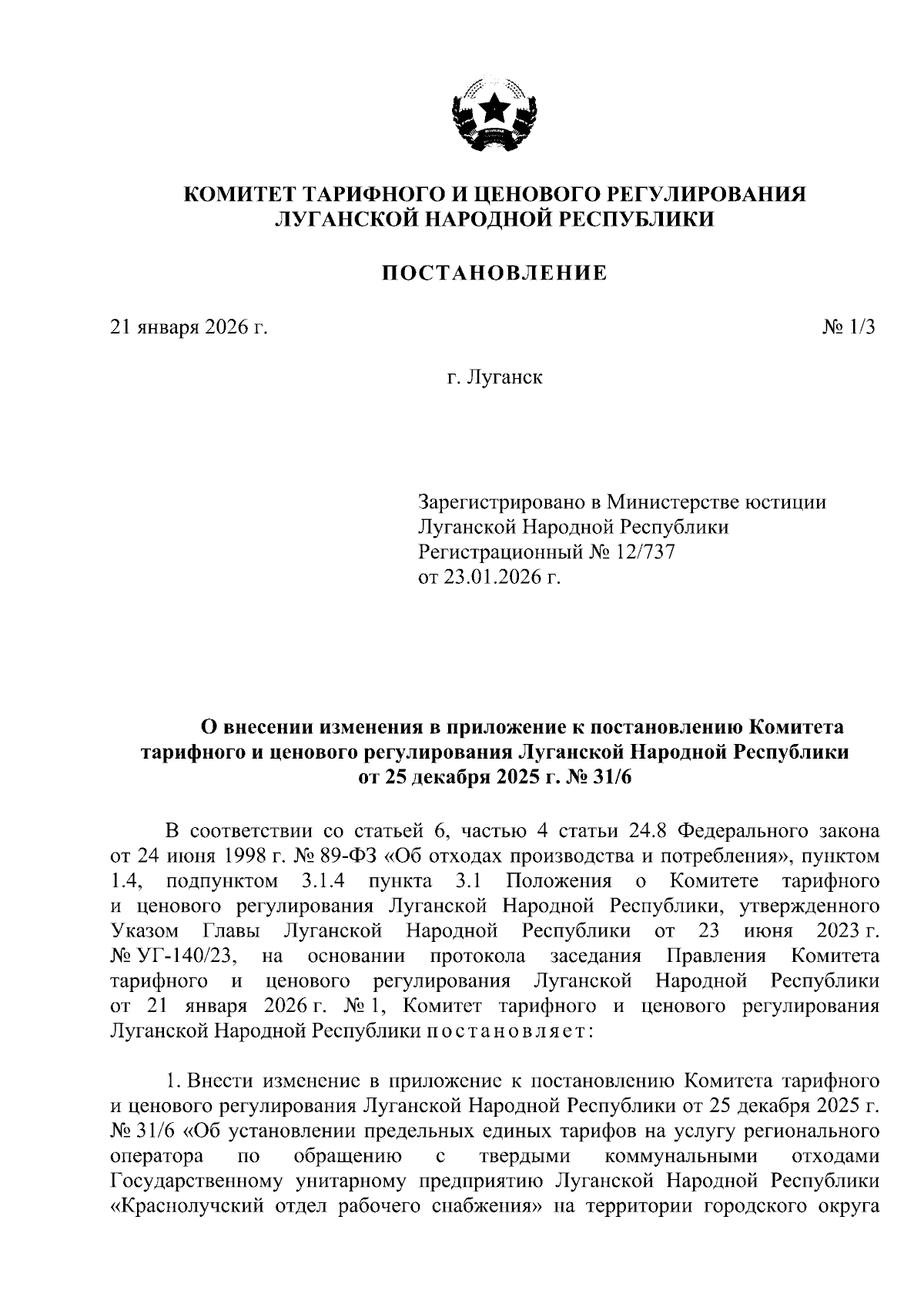 КОМИТЕТ ТАРИФНОГО И ЦЕНОВОГО РЕГУЛИРОВАНИЯ ЛУГАНСКОЙ НАРОДНОЙ РЕСПУБЛИКИ

ПОСТАНОВЛЕНИЕ

21 января 2026 г.

№ 1/3

г. Луганск

Зарегистрировано в Министерстве юстиции Луганской Народной Республики
Регистрационный № 12/737
от 23.01.2026 г.

О внесении изменения в приложение к постановлению Комитета тарифного и ценового регулирования Луганской Народной Республики от 25 декабря 2025 г. № 31/6

В соответствии со статьей 6, частью 4 статьи 24.8 Федерального закона от 24 июня 1998 г. № 89-ФЗ «Об отходах производства и потребления», пунктом 1.4, подпунктом 3.1.4 пункта 3.1 Положения о Комитете тарифного и ценового регулирования Луганской Народной Республики, утвержденного Указом Главы Луганской Народной Республики от 23 июня 2023 г. № УГ-140/23, на основании протокола заседания Правления Комитета тарифного и ценового регулирования Луганской Народной Республики от 21 января 2026 г. № 1, Комитет тарифного и ценового регулирования Луганской Народной Республики постановляет:

1. Внести изменение в приложение к постановлению Комитета тарифного и ценового регулирования Луганской Народной Республики от 25 декабря 2025 г. № 31/6 «Об установлении предельных единых тарифов на услугу регионального оператора по обращению с твердыми коммунальными отходами Государственному унитарному предприятию Луганской Народной Республики «Краснолучский отдел рабочего снабжения» на территории городского округа